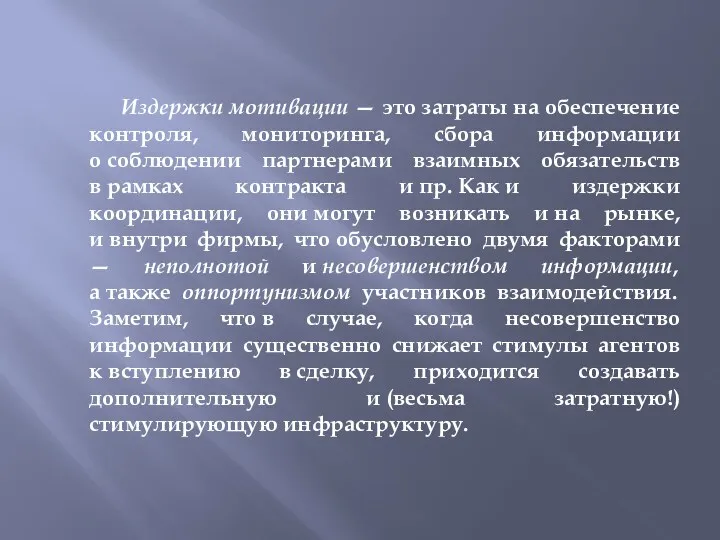 Издержки мотивации — это затраты на обеспечение контроля, мониторинга, сбора информации о соблюдении партнерами взаимных обязательств в рамках контракта и пр. Как и издержки координации, они могут возникать и на рынке, и внутри фирмы, что обусловлено двумя факторами — неполнотой и несовершенством информации, а также оппортунизмом участников взаимодействия. Заметим, что в случае, когда несовершенство информации существенно снижает стимулы агентов к вступлению в сделку, приходится создавать дополнительную и (весьма затратную!) стимулирующую инфраструктуру.